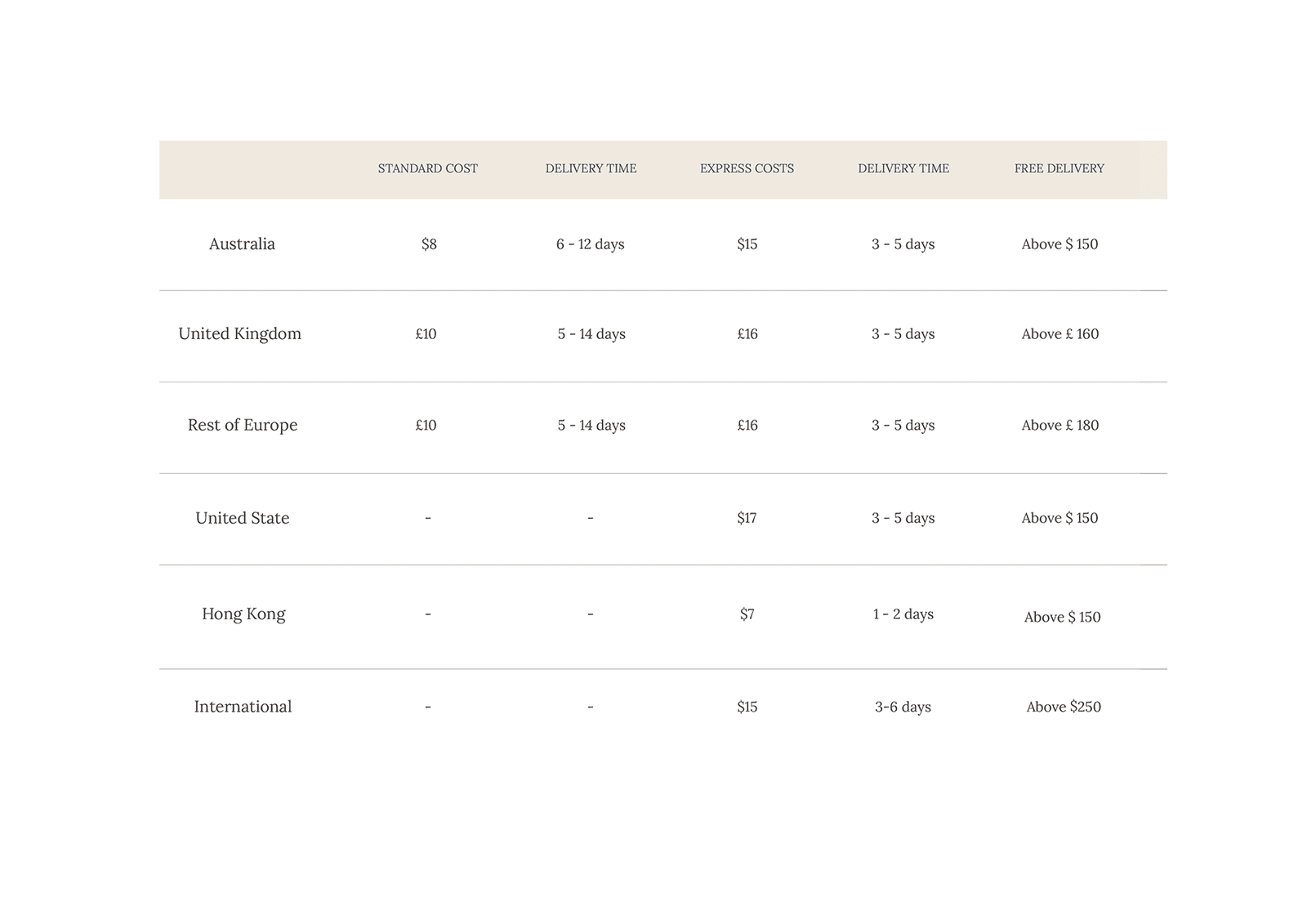 | | STANDARD COST | DELIVERY TIME | EXPRESS COSTS | DELIVERY TIME | FREE DELIVERY |
|---|---|---|---|---|---|
| Australia | \$8 | 6 - 12 days | \$15 | 3 - 5 days | Above \$ 150 |
| United Kingdom | £10 | 5 - 14 days | £16 | 3 - 5 days | Above £ 160 |
| Rest of Europe | £10 | 5 - 14 days | £16 | 3 - 5 days | Above £ 180 |
| United State | - | - | \$17 | 3 - 5 days | Above \$ 150 |
| Hong Kong | - | - | \$7 | 1 - 2 days | Above \$ 150 |
| International | - | - | \$15 | 3-6 days | Above \$250 |